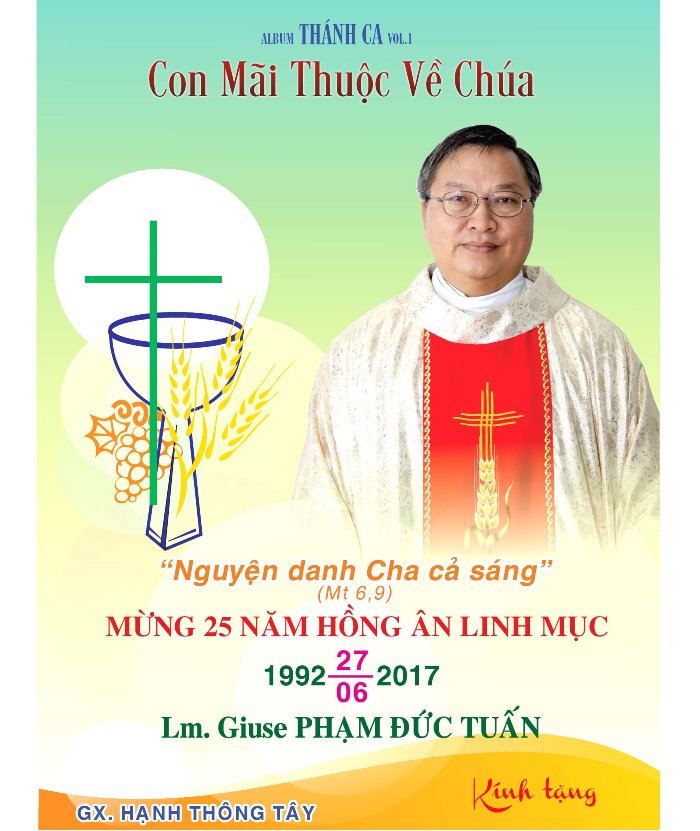 ALBUM THÁNH CA VOL.1
Con Mãi Thuộc Về Chúa

"Nguyện danh Cha cả sáng"
(Mt 6,9)

MỪNG 25 NĂM HỒNG ÂN LINH MỤC

1992 $\frac{27}{06}$ 2017

Lm. Giuse PHẠM ĐỨC TUẤN

Kính tặng

GX. HẠNH THÔNG TÂY